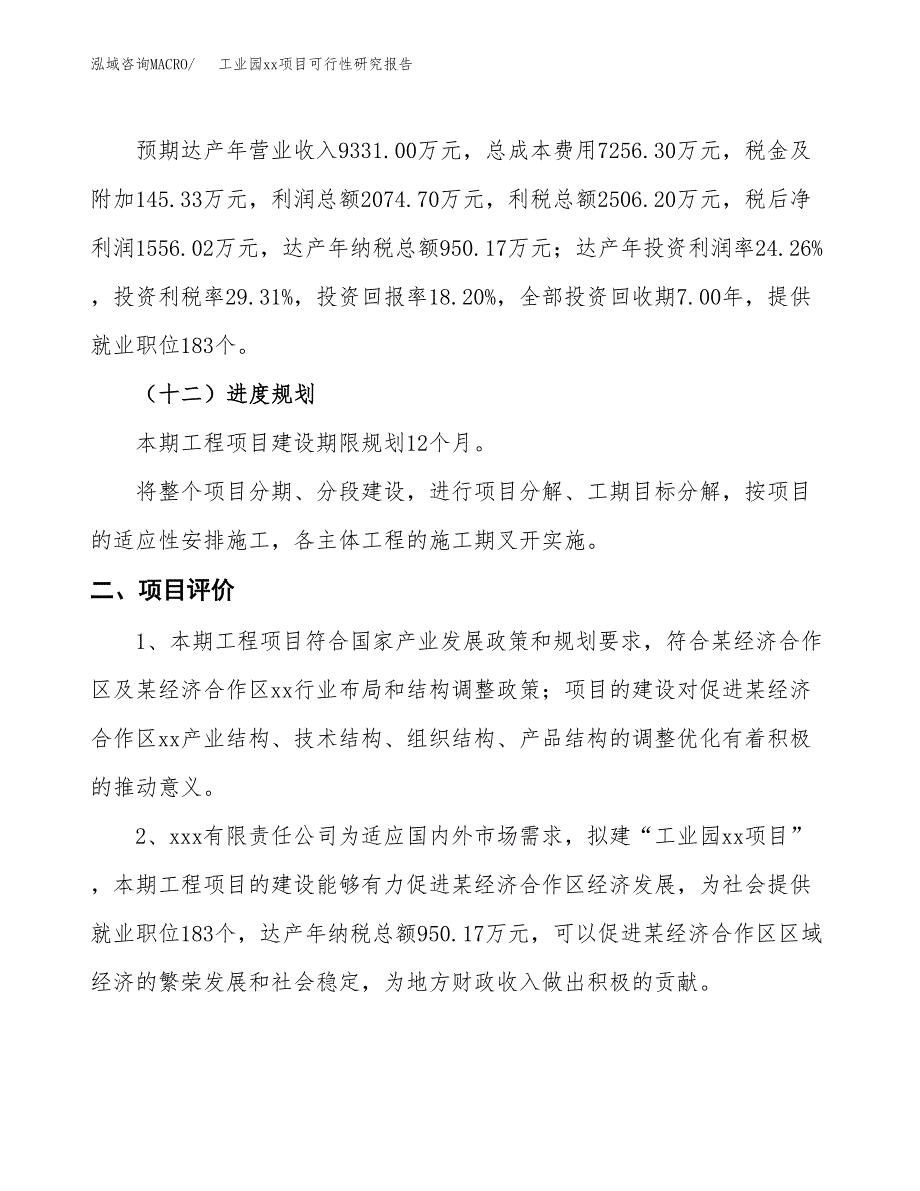 泓域咨询MACRO/　　工业园xx项目可行性研究报告

预期达产年营业收入9331.00万元，总成本费用7256.30万元，税金及附加145.33万元，利润总额2074.70万元，利税总额2506.20万元，税后净利润1556.02万元，达产年纳税总额950.17万元；达产年投资利润率24.26%，投资利税率29.31%，投资回报率18.20%，全部投资回收期7.00年，提供就业职位183个。

（十二）进度规划

本期工程项目建设期限规划12个月。

将整个项目分期、分段建设，进行项目分解、工期目标分解，按项目的适应性安排施工，各主体工程的施工期叉开实施。

二、项目评价

1、本期工程项目符合国家产业发展政策和规划要求，符合某经济合作区及某经济合作区xx行业布局和结构调整政策；项目的建设对促进某经济合作区xx产业结构、技术结构、组织结构、产品结构的调整优化有着积极的推动意义。

2、xxx有限责任公司为适应国内外市场需求，拟建“工业园xx项目”，本期工程项目的建设能够有力促进某经济合作区经济发展，为社会提供就业职位183个，达产年纳税总额950.17万元，可以促进某经济合作区区域经济的繁荣发展和社会稳定，为地方财政收入做出积极的贡献。